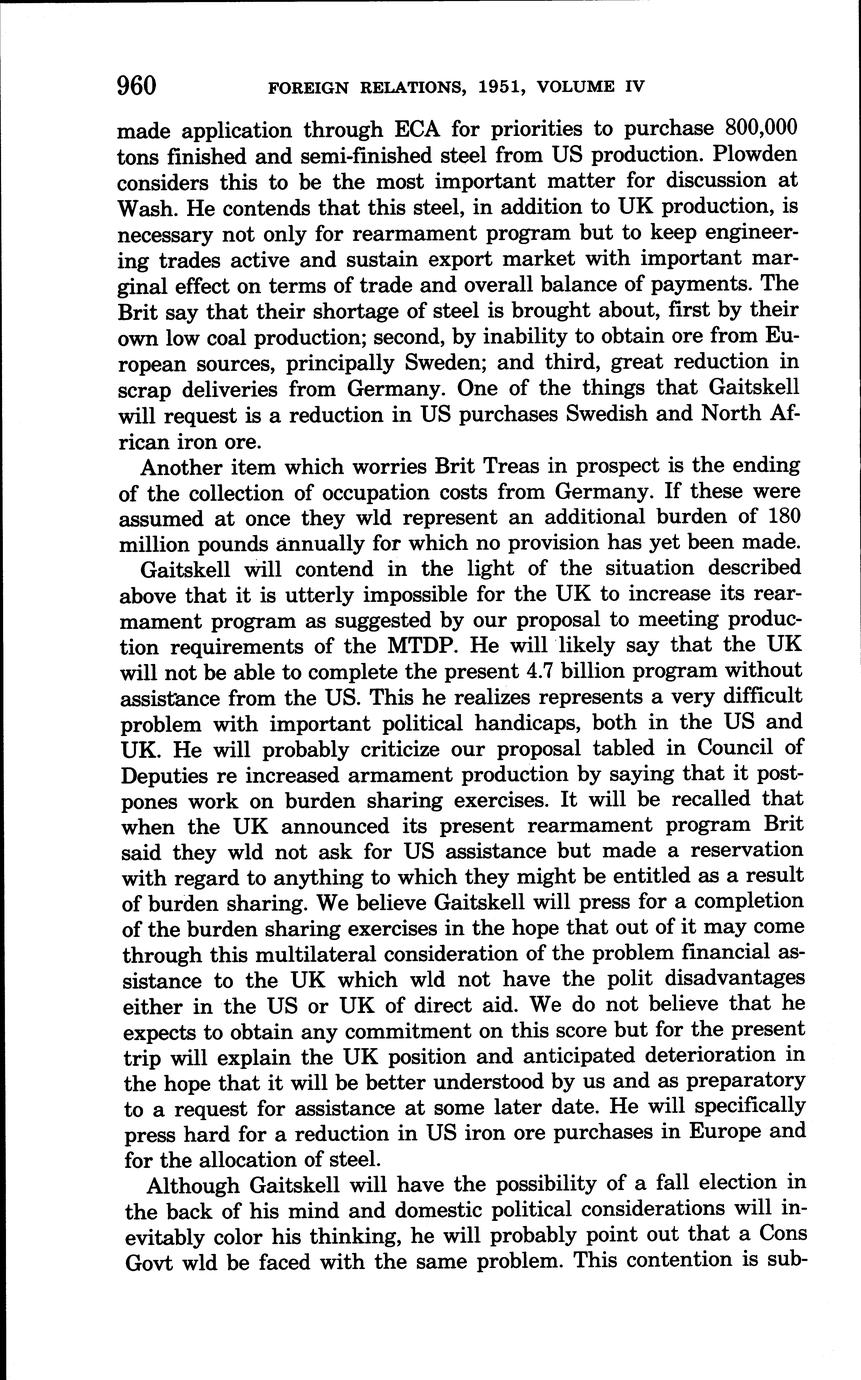 960 FOREIGN RELATIONS, 1951, VOLUME IV

made application through ECA for priorities to purchase 800,000 tons finished and semi-finished steel from US production. Plowden considers this to be the most important matter for discussion at Wash. He contends that this steel, in addition to UK production, is necessary not only for rearmament program but to keep engineering trades active and sustain export market with important marginal effect on terms of trade and overall balance of payments. The Brit say that their shortage of steel is brought about, first by their own low coal production; second, by inability to obtain ore from European sources, principally Sweden; and third, great reduction in scrap deliveries from Germany. One of the things that Gaitskell will request is a reduction in US purchases Swedish and North African iron ore.

Another item which worries Brit Treas in prospect is the ending of the collection of occupation costs from Germany. If these were assumed at once they wld represent an additional burden of 180 million pounds annually for which no provision has yet been made.

Gaitskell will contend in the light of the situation described above that it is utterly impossible for the UK to increase its rearmament program as suggested by our proposal to meeting production requirements of the MTDP. He will likely say that the UK will not be able to complete the present 4.7 billion program without assistance from the US. This he realizes represents a very difficult problem with important political handicaps, both in the US and UK. He will probably criticize our proposal tabled in Council of Deputies re increased armament production by saying that it postpones work on burden sharing exercises. It will be recalled that when the UK announced its present rearmament program Brit said they wld not ask for US assistance but made a reservation with regard to anything to which they might be entitled as a result of burden sharing. We believe Gaitskell will press for a completion of the burden sharing exercises in the hope that out of it may come through this multilateral consideration of the problem financial assistance to the UK which wld not have the polit disadvantages either in the US or UK of direct aid. We do not believe that he expects to obtain any commitment on this score but for the present trip will explain the UK position and anticipated deterioration in the hope that it will be better understood by us and as preparatory to a request for assistance at some later date. He will specifically press hard for a reduction in US iron ore purchases in Europe and for the allocation of steel.

Although Gaitskell will have the possibility of a fall election in the back of his mind and domestic political considerations will inevitably color his thinking, he will probably point out that a Cons Govt wld be faced with the same problem. This contention is sub-